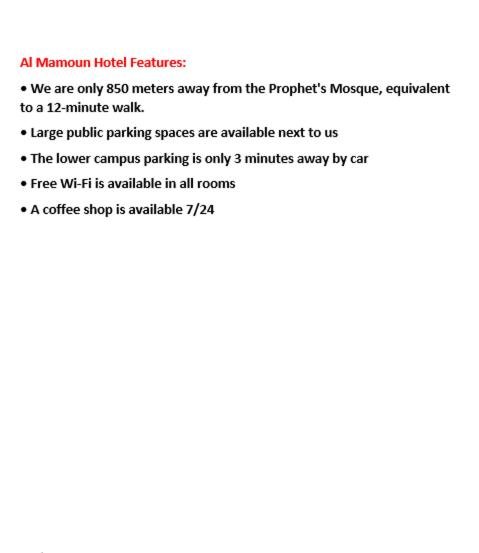 Al Mamoun Hotel Features:

• We are only 850 meters away from the Prophet's Mosque, equivalent to a 12-minute walk.

• Large public parking spaces are available next to us

• The lower campus parking is only 3 minutes away by car

• Free Wi-Fi is available in all rooms

• A coffee shop is available 7/24